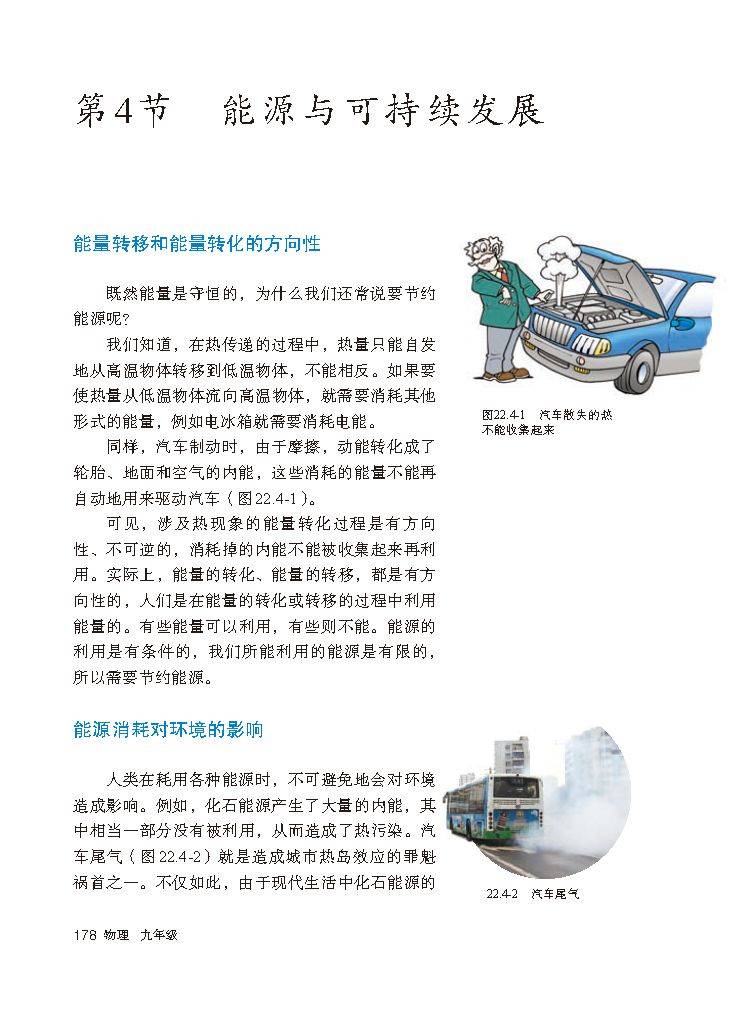 第4节　能源与可持续发展

能量转移和能量转化的方向性

既然能量是守恒的，为什么我们还常说要节约能源呢？

我们知道，在热传递的过程中，热量只能自发地从高温物体转移到低温物体，不能相反。如果要使热量从低温物体流向高温物体，就需要消耗其他形式的能量，例如电冰箱就需要消耗电能。

同样，汽车制动时，由于摩擦，动能转化成了轮胎、地面和空气的内能，这些消耗的能量不能再自动地用来驱动汽车（图22.4-1）。

可见，涉及热现象的能量转化过程是有方向性、不可逆的，消耗掉的内能不能被收集起来再利用。实际上，能量的转化、能量的转移，都是有方向性的，人们是在能量的转化或转移的过程中利用能量的。有些能量可以利用，有些则不能。能源的利用是有条件的，我们所能利用的能源是有限的，所以需要节约能源。

图22.4-1　汽车散失的热不能收集起来

能源消耗对环境的影响

人类在耗用各种能源时，不可避免地会对环境造成影响。例如，化石能源产生了大量的内能，其中相当一部分没有被利用，从而造成了热污染。汽车尾气（图22.4-2）就是造成城市热岛效应的罪魁祸首之一。不仅如此，由于现代生活中化石能源的

22.4-2　汽车尾气

178 物理　九年级